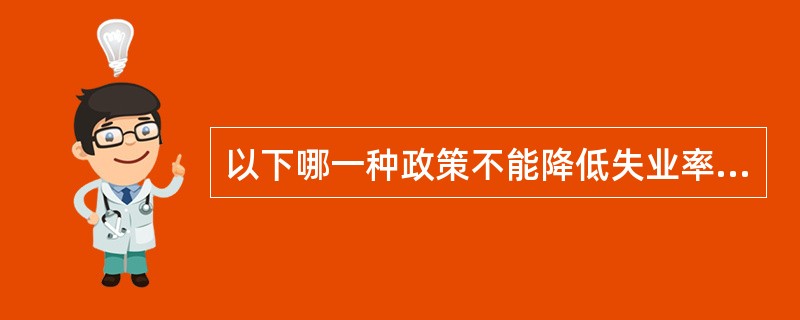 以下哪一种政策不能降低失业率...